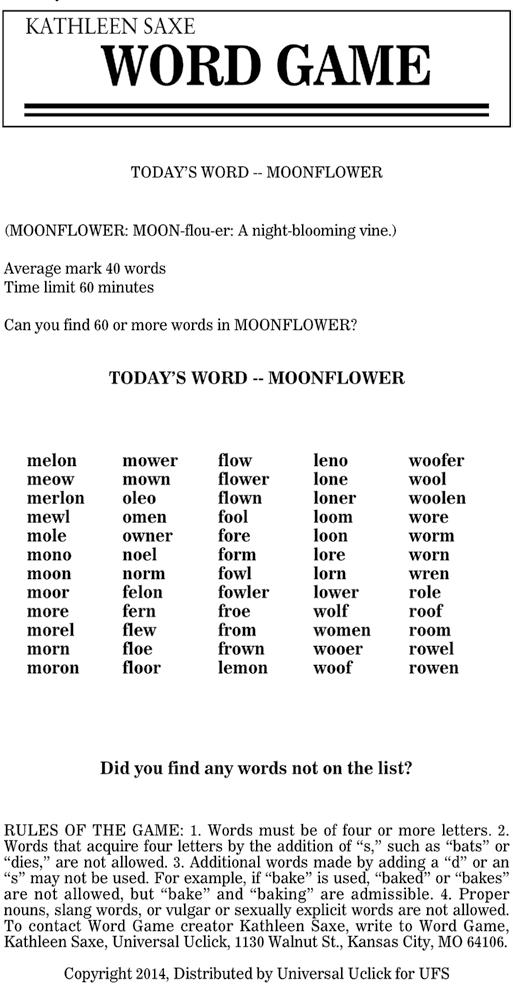 KATHLEEN SAXE
WORD GAME

TODAY'S WORD -- MOONFLOWER

(MOONFLOWER: MOON-flou-er: A night-blooming vine.)

Average mark 40 words
Time limit 60 minutes

Can you find 60 or more words in MOONFLOWER?

TODAY'S WORD -- MOONFLOWER

melon
meow
merlon
mewl
mole
mono
moon
moor
more
morel
morn
moron

mower
mown
oleo
omen
owner
noel
norm
felon
fern
flew
floe
floor

flow
flower
flown
fool
fore
form
fowl
fowler
froe
from
frown
lemon

leno
lone
loner
loom
loon
lore
lorn
lower
wolf
women
wooer
woof

woofer
wool
woolen
wore
worm
worn
wren
role
roof
room
rowel
rowen

Did you find any words not on the list?

RULES OF THE GAME: 1. Words must be of four or more letters. 2. Words that acquire four letters by the addition of "s," such as "bats" or "dies," are not allowed. 3. Additional words made by adding a "d" or an "s" may not be used. For example, if "bake" is used, "baked" or "bakes" are not allowed, but "bake" and "baking" are admissible. 4. Proper nouns, slang words, or vulgar or sexually explicit words are not allowed. To contact Word Game creator Kathleen Saxe, write to Word Game, Kathleen Saxe, Universal Uclick, 1130 Walnut St., Kansas City, MO 64106.

Copyright 2014, Distributed by Universal Uclick for UFS